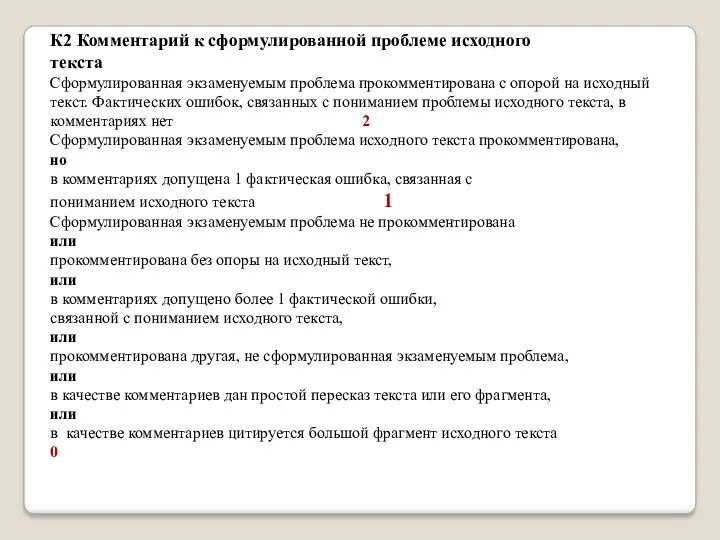 К2 Комментарий к сформулированной проблеме исходного текста
Сформулированная экзаменуемым проблема прокомментирована с опорой на исходный текст. Фактических ошибок, связанных с пониманием проблемы исходного текста, в комментариях нет 2
Сформулированная экзаменуемым проблема исходного текста прокомментирована,
но
в комментариях допущена 1 фактическая ошибка, связанная с пониманием исходного текста 1
Сформулированная экзаменуемым проблема не прокомментирована
или
прокомментирована без опоры на исходный текст,
или
в комментариях допущено более 1 фактической ошибки, связанной с пониманием исходного текста,
или
прокомментирована другая, не сформулированная экзаменуемым проблема,
или
в качестве комментариев дан простой пересказ текста или его фрагмента,
или
в качестве комментариев цитируется большой фрагмент исходного текста
0